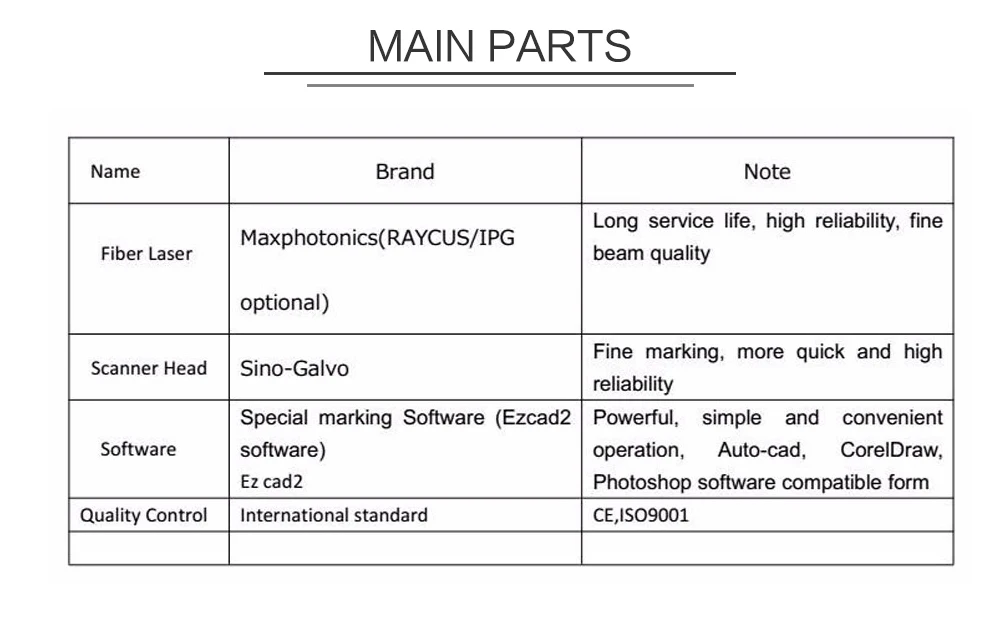 MAIN PARTS

| Name | Brand | Note |
|---|---|---|
| Fiber Laser | Maxphotonics(RAYCUS/IPG optional) | Long service life, high reliability, fine beam quality |
| Scanner Head | Sino-Galvo | Fine marking, more quick and high reliability |
| Software | Special marking Software (Ezcad2 software) Ez cad2 | Powerful, simple and convenient operation, Auto-cad, CorelDraw, Photoshop software compatible form |
| Quality Control | International standard | CE,ISO9001 |
| | | |